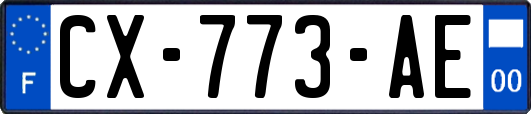 F
CX-773-AE
00